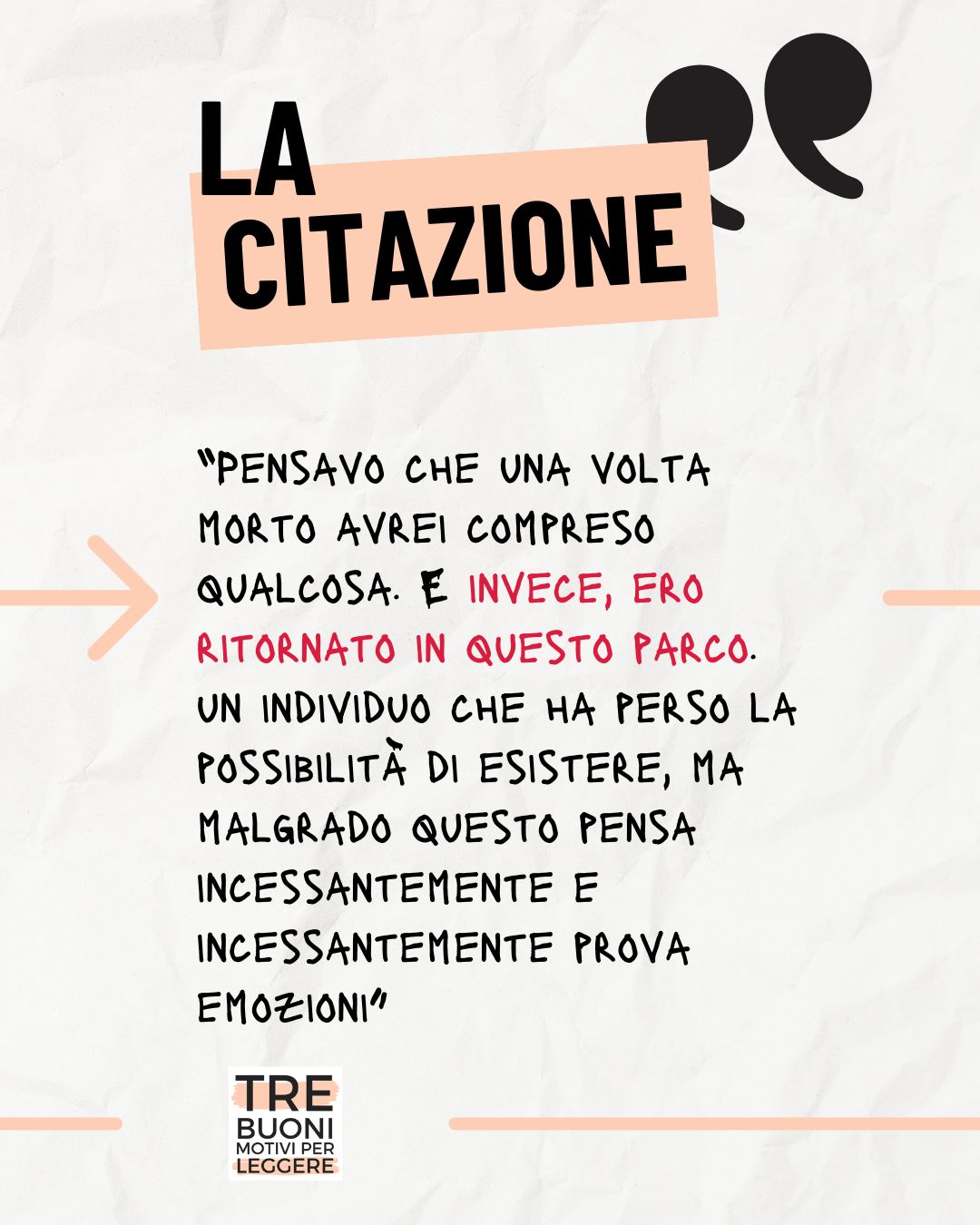 LA
CITAZIONE

"PENSAVO CHE UNA VOLTA MORTO AVREI COMPRESO QUALCOSA. E INVECE, ERO RITORNATO IN QUESTO PARCO. UN INDIVIDUO CHE HA PERSO LA POSSIBILITÀ DI ESISTERE, MA MALGRADO QUESTO PENSA INCESSANTEMENTE E INCESSANTEMENTE PROVA EMOZIONI"

TRE
BUONI
MOTIVI PER
LEGGERE